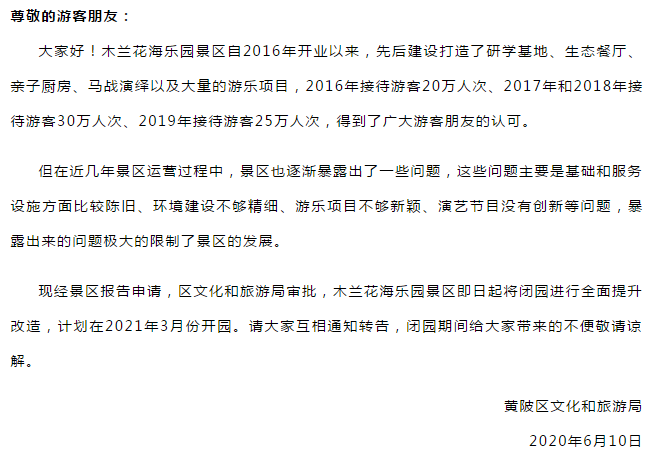 尊敬的游客朋友：

大家好！木兰花海乐园景区自2016年开业以来，先后建设打造了研学基地、生态餐厅、亲子厨房、马战演绎以及大量的游乐项目，2016年接待游客20万人次、2017年和2018年接待游客30万人次、2019年接待游客25万人次，得到了广大游客朋友的认可。

但在近几年景区运营过程中，景区也逐渐暴露出了一些问题，这些问题主要是基础和服务设施方面比较陈旧、环境建设不够精细、游乐项目不够新颖、演艺节目没有创新等问题，暴露出来的问题极大的限制了景区的发展。

现经景区报告申请，区文化和旅游局审批，木兰花海乐园景区即日起将闭园进行全面提升改造，计划在2021年3月份开园。请大家互相通知转告，闭园期间给大家带来的不便敬请谅解。

黄陂区文化和旅游局

2020年6月10日